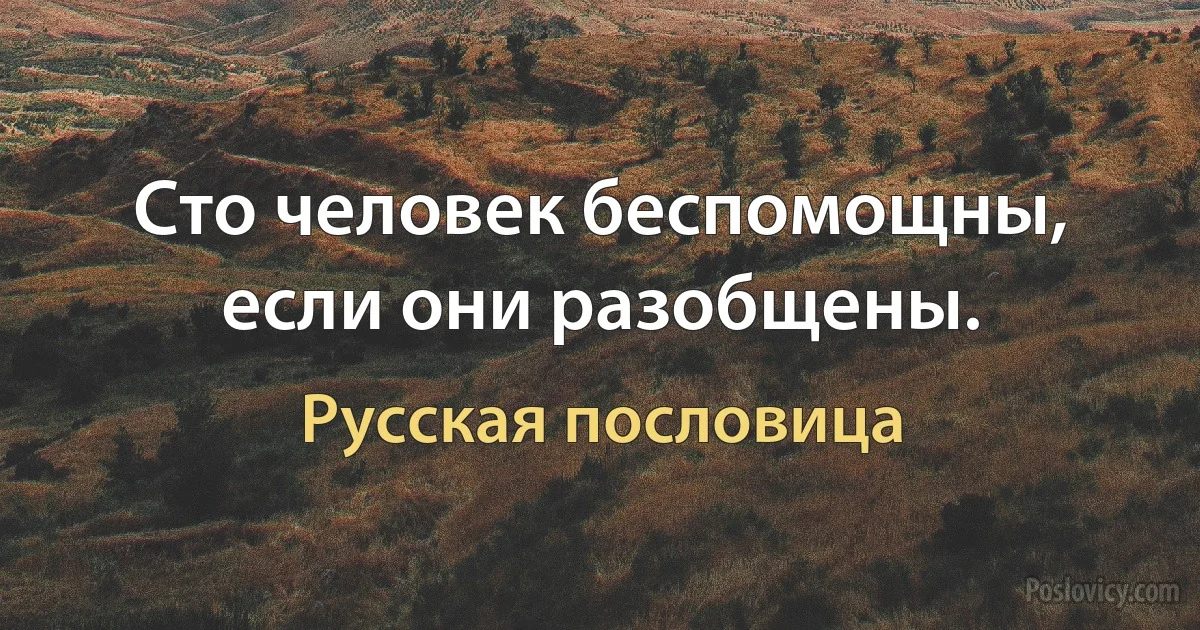 Сто человек беспомощны, если они разобщены.

Русская пословица

Poslovicy.com